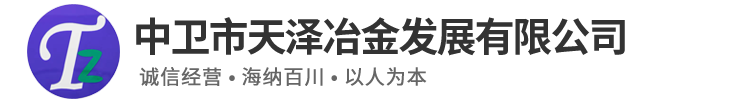 Tz
中卫市天泽冶金发展有限公司
诚信经营 • 海纳百川 • 以人为本